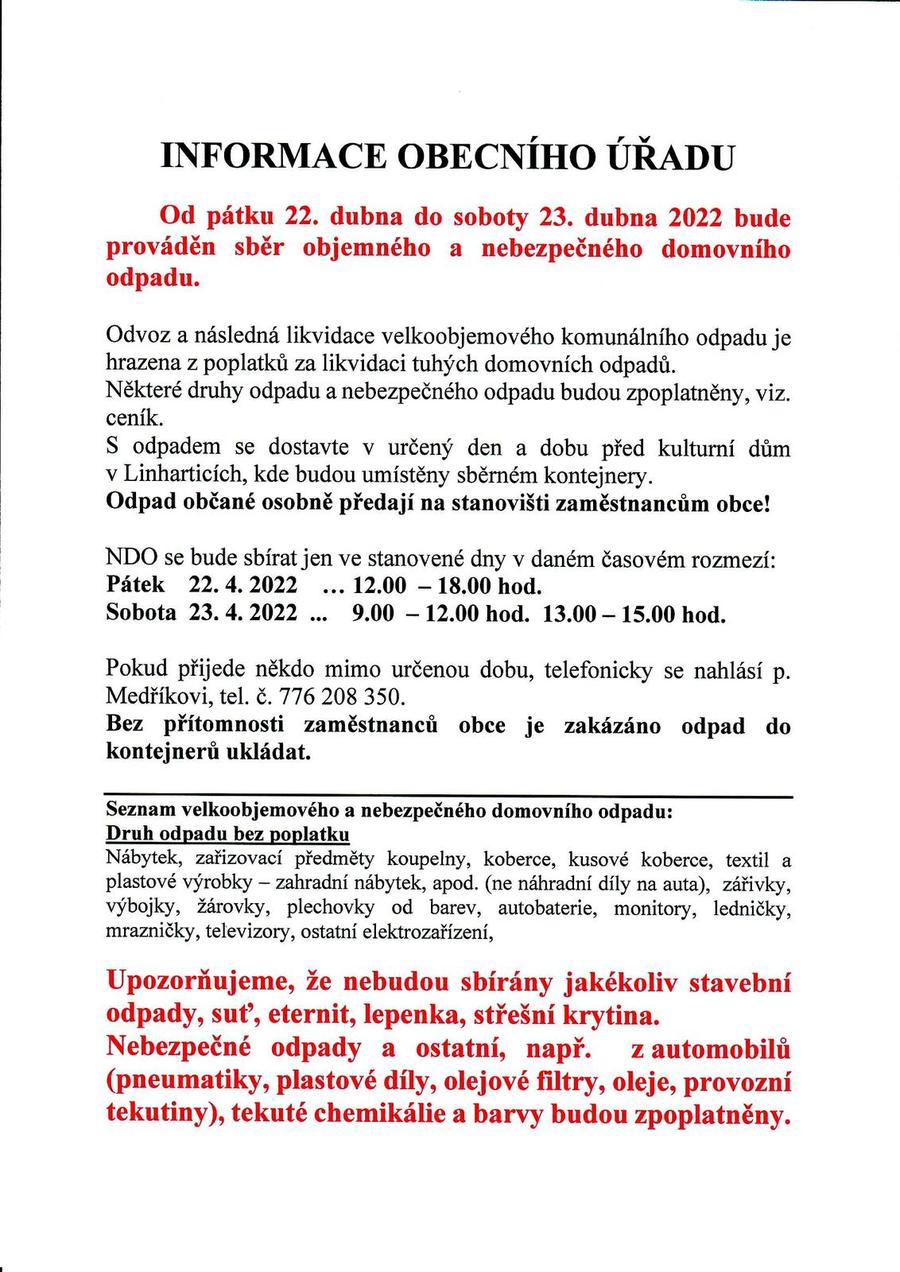 INFORMACE OBECNÍHO ÚŘADU

Od pátku 22. dubna do soboty 23. dubna 2022 bude prováděn sběr objemného a nebezpečného domovního odpadu.

Odvoz a následná likvidace velkoobjemového komunálního odpadu je hrazena z poplatků za likvidaci tuhých domovních odpadů.
Některé druhy odpadu a nebezpečného odpadu budou zpoplatněny, viz. ceník.
S odpadem se dostavte v určený den a dobu před kulturní dům v Linharticích, kde budou umístěny sběrném kontejnery.
Odpad občané osobně předají na stanovišti zaměstnancům obce!

NDO se bude sbírat jen ve stanovené dny v daném časovém rozmezí:
Pátek 22. 4. 2022 ... 12.00 – 18.00 hod.
Sobota 23. 4. 2022 ... 9.00 – 12.00 hod. 13.00 – 15.00 hod.

Pokud přijede někdo mimo určenou dobu, telefonicky se nahlásí p. Medříkovi, tel. č. 776 208 350.
Bez přítomnosti zaměstnanců obce je zakázáno odpad do kontejnerů ukládat.

Seznam velkoobjemového a nebezpečného domovního odpadu:
Druh odpadu bez poplatku
Nábytek, zařizovací předměty koupelny, koberce, kusové koberce, textil a plastové výrobky – zahradní nábytek, apod. (ne náhradní díly na auta), zářivky, výbojky, žárovky, plechovky od barev, autobaterie, monitory, ledničky, mrazničky, televizory, ostatní elektrozařízení,

Upozorňujeme, že nebudou sbírány jakékoliv stavební odpady, suť, eternit, lepenka, střešní krytina.
Nebezpečné odpady a ostatní, např. z automobilů (pneumatiky, plastové díly, olejové filtry, oleje, provozní tekutiny), tekuté chemikálie a barvy budou zpoplatněny.